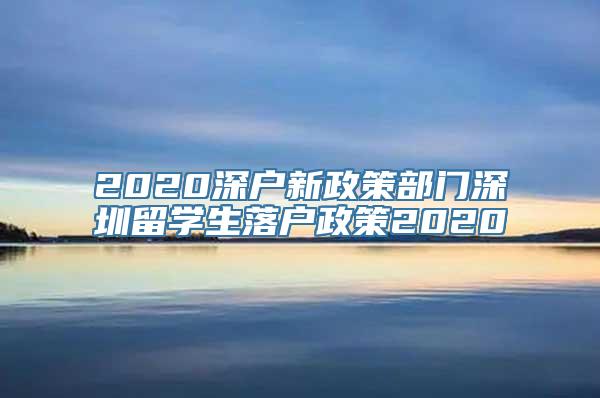 2020深户新政策部门深圳留学生落户政策2020